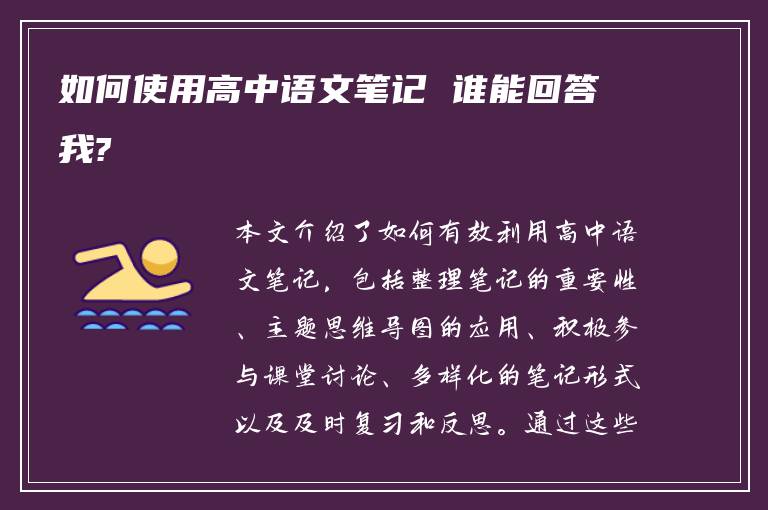 如何使用高中语文笔记 谁能回答我?

本文介绍了如何有效利用高中语文笔记，包括整理笔记的重要性、主题思维导图的应用、积极参与课堂讨论、多样化的笔记形式以及及时复习和反思。通过这些